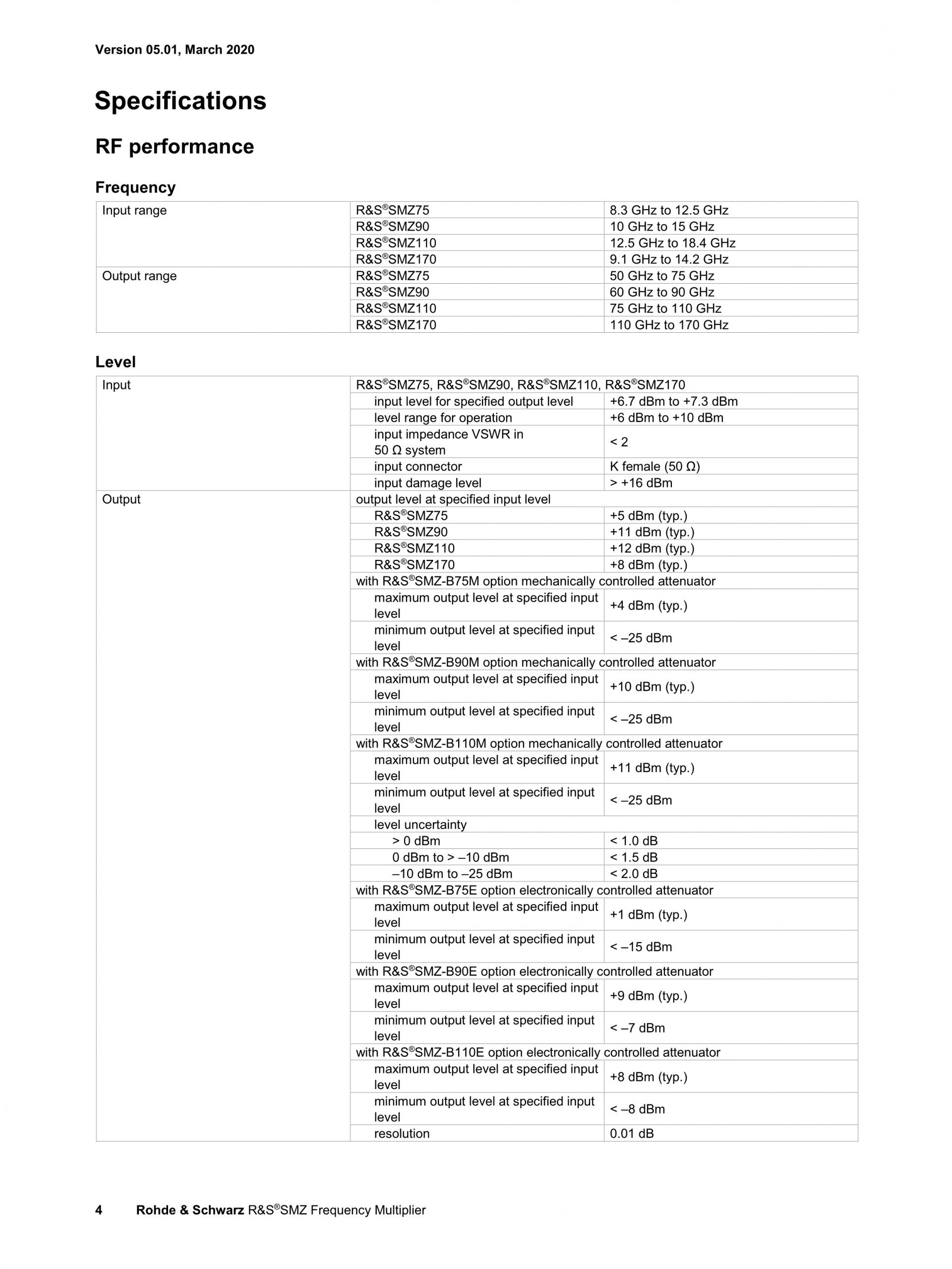 Version 05.01, March 2020

Specifications

RF performance

Frequency

| Input range | R&S®SMZ75 | 8.3 GHz to 12.5 GHz |
|---|---|---|
| | R&S®SMZ90 | 10 GHz to 15 GHz |
| | R&S®SMZ110 | 12.5 GHz to 18.4 GHz |
| | R&S®SMZ170 | 9.1 GHz to 14.2 GHz |
| Output range | R&S®SMZ75 | 50 GHz to 75 GHz |
| | R&S®SMZ90 | 60 GHz to 90 GHz |
| | R&S®SMZ110 | 75 GHz to 110 GHz |
| | R&S®SMZ170 | 110 GHz to 170 GHz |

Level

| Input | R&S®SMZ75, R&S®SMZ90, R&S®SMZ110, R&S®SMZ170 | |
|---|---|---|
| | input level for specified output level | +6.7 dBm to +7.3 dBm |
| | level range for operation | +6 dBm to +10 dBm |
| | input impedance VSWR in 50 Ω system | < 2 |
| | input connector | K female (50 Ω) |
| | input damage level | > +16 dBm |
| Output | output level at specified input level | |
| | R&S®SMZ75 | +5 dBm (typ.) |
| | R&S®SMZ90 | +11 dBm (typ.) |
| | R&S®SMZ110 | +12 dBm (typ.) |
| | R&S®SMZ170 | +8 dBm (typ.) |
| | with R&S®SMZ-B75M option mechanically controlled attenuator | |
| | maximum output level at specified input level | +4 dBm (typ.) |
| | minimum output level at specified input level | < –25 dBm |
| | with R&S®SMZ-B90M option mechanically controlled attenuator | |
| | maximum output level at specified input level | +10 dBm (typ.) |
| | minimum output level at specified input level | < –25 dBm |
| | with R&S®SMZ-B110M option mechanically controlled attenuator | |
| | maximum output level at specified input level | +11 dBm (typ.) |
| | minimum output level at specified input level | < –25 dBm |
| | level uncertainty | |
| | > 0 dBm | < 1.0 dB |
| | 0 dBm to > –10 dBm | < 1.5 dB |
| | –10 dBm to –25 dBm | < 2.0 dB |
| | with R&S®SMZ-B75E option electronically controlled attenuator | |
| | maximum output level at specified input level | +1 dBm (typ.) |
| | minimum output level at specified input level | < –15 dBm |
| | with R&S®SMZ-B90E option electronically controlled attenuator | |
| | maximum output level at specified input level | +9 dBm (typ.) |
| | minimum output level at specified input level | < –7 dBm |
| | with R&S®SMZ-B110E option electronically controlled attenuator | |
| | maximum output level at specified input level | +8 dBm (typ.) |
| | minimum output level at specified input level | < –8 dBm |
| | resolution | 0.01 dB |

4 Rohde & Schwarz R&S®SMZ Frequency Multiplier